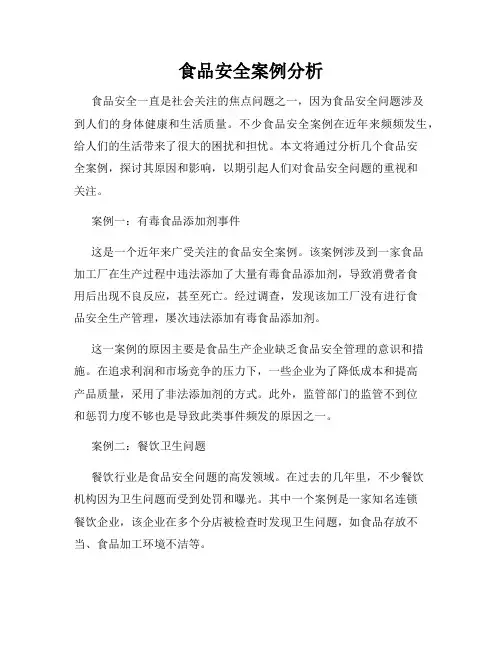 食品安全案例分析

食品安全一直是社会关注的焦点问题之一，因为食品安全问题涉及到人们的身体健康和生活质量。不少食品安全案例在近年来频频发生，给人们的生活带来了很大的困扰和担忧。本文将通过分析几个食品安全案例，探讨其原因和影响，以期引起人们对食品安全问题的重视和关注。

案例一：有毒食品添加剂事件

这是一个近年来广受关注的食品安全案例。该案例涉及到一家食品加工厂在生产过程中违法添加了大量有毒食品添加剂，导致消费者食用后出现不良反应，甚至死亡。经过调查，发现该加工厂没有进行食品安全生产管理，屡次违法添加有毒食品添加剂。

这一案例的原因主要是食品生产企业缺乏食品安全管理的意识和措施。在追求利润和市场竞争的压力下，一些企业为了降低成本和提高产品质量，采用了非法添加剂的方式。此外，监管部门的监管不到位和惩罚力度不够也是导致此类事件频发的原因之一。

案例二：餐饮卫生问题

餐饮行业是食品安全问题的高发领域。在过去的几年里，不少餐饮机构因为卫生问题而受到处罚和曝光。其中一个案例是一家知名连锁餐饮企业，该企业在多个分店被检查时发现卫生问题，如食品存放不当、食品加工环境不洁等。